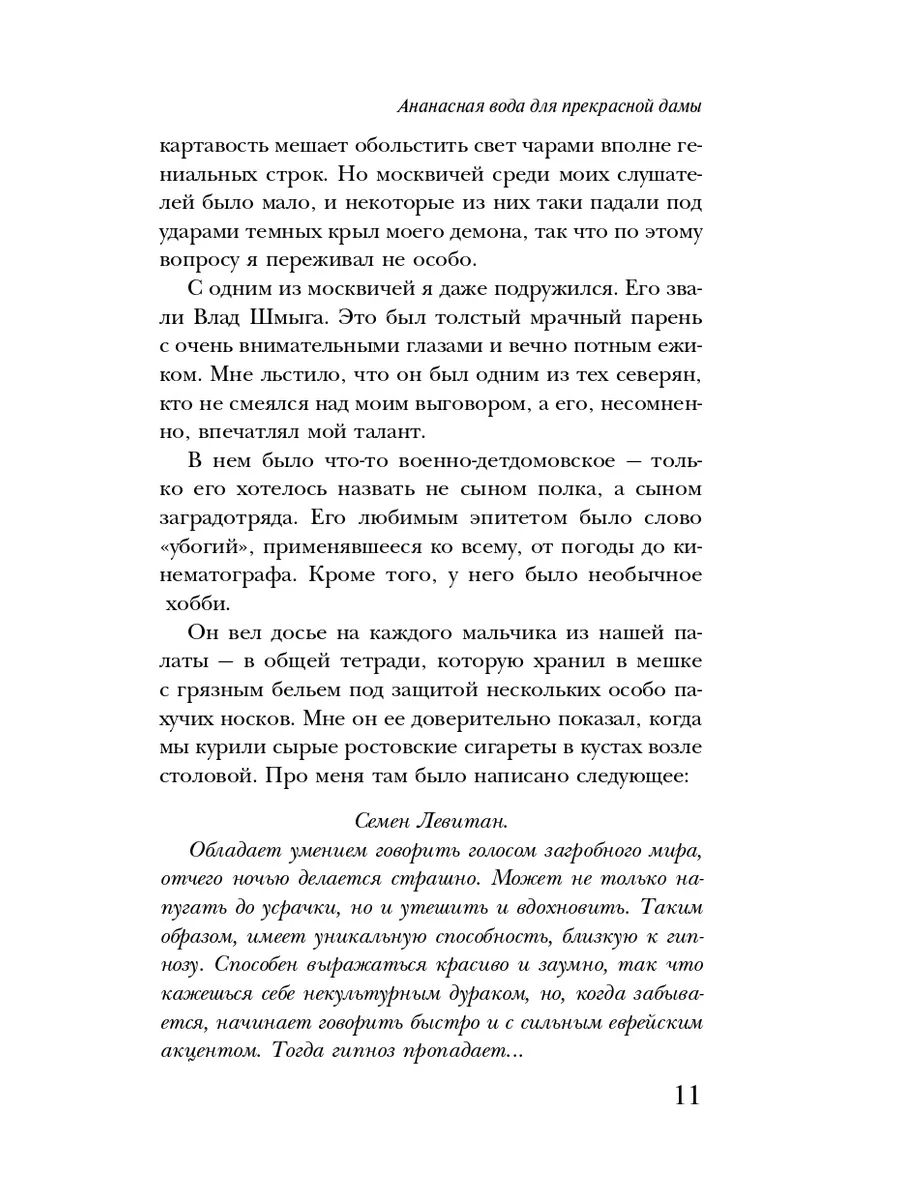 Ананасная вода для прекрасной дамы

картавость мешает обольстить свет чарами вполне гениальных строк. Но москвичей среди моих слушателей было мало, и некоторые из них таки падали под ударами темных крыл моего демона, так что по этому вопросу я переживал не особо.

С одним из москвичей я даже подружился. Его звали Влад Шмыга. Это был толстый мрачный парень с очень внимательными глазами и вечно потным ежиком. Мне льстило, что он был одним из тех северян, кто не смеялся над моим выговором, а его, несомненно, впечатлял мой талант.

В нем было что-то военно-детдомовское — только его хотелось назвать не сыном полка, а сыном заградотряда. Его любимым эпитетом было слово «убогий», применявшееся ко всему, от погоды до кинематографа. Кроме того, у него было необычное хобби.

Он вел досье на каждого мальчика из нашей палаты — в общей тетради, которую хранил в мешке с грязным бельем под защитой нескольких особо пахучих носков. Мне он ее доверительно показал, когда мы курили сырые ростовские сигареты в кустах возле столовой. Про меня там было написано следующее:

Семен Левитан.

Обладает умением говорить голосом загробного мира, отчего ночью делается страшно. Может не только напугать до усрачки, но и утешить и вдохновить. Таким образом, имеет уникальную способность, близкую к гипнозу. Способен выражаться красиво и заумно, так что кажешься себе некультурным дураком, но, когда забывается, начинает говорить быстро и с сильным еврейским акцентом. Тогда гипноз пропадает...

11